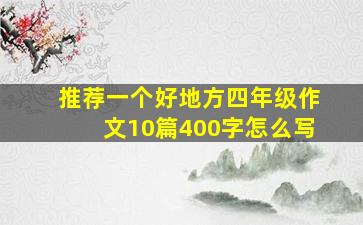 推荐一个好地方四年级作文10篇400字怎么写